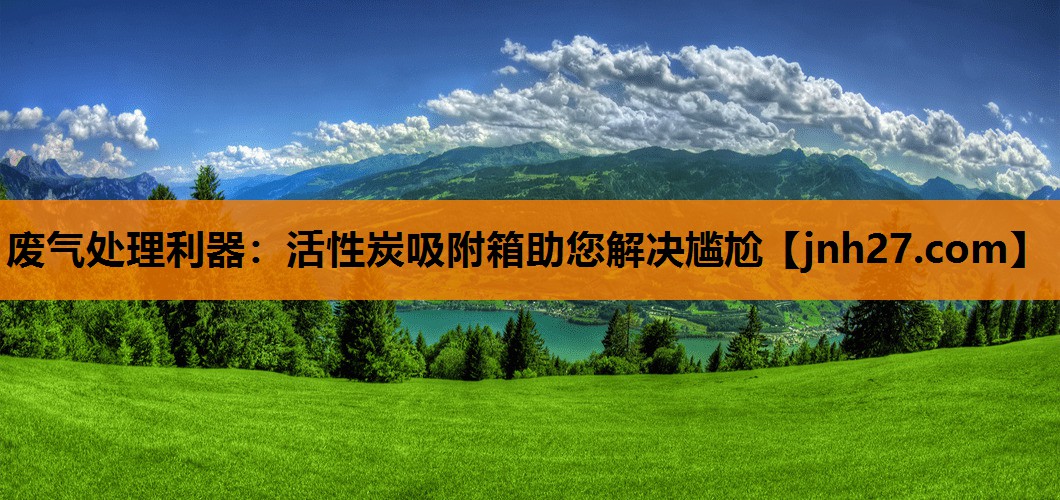 废气处理利器：活性炭吸附箱助您解决尴尬【jnh27.com】